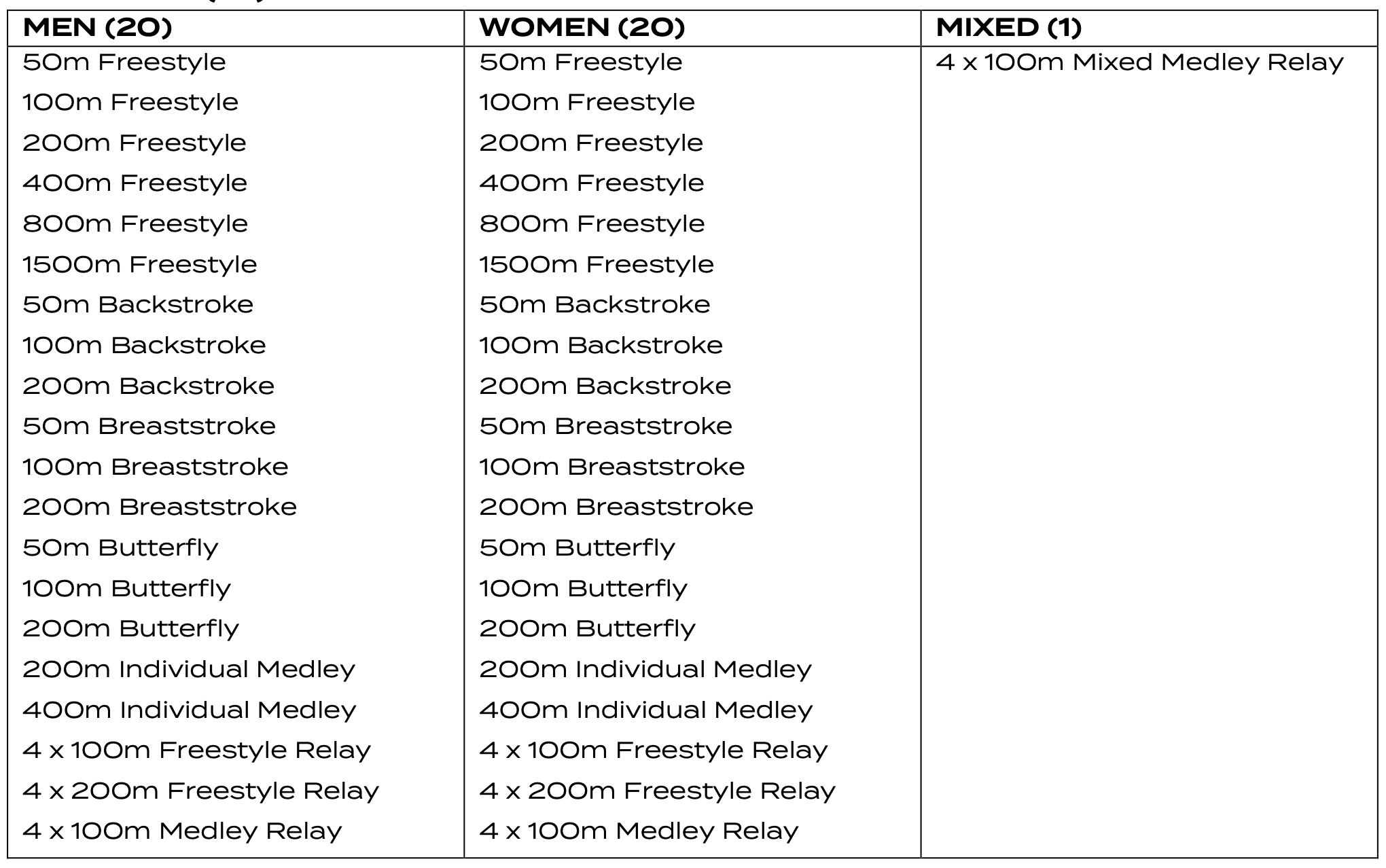 | MEN (20) | WOMEN (20) | MIXED (1) |
|---|---|---|
| 50m Freestyle | 50m Freestyle | 4 x 100m Mixed Medley Relay |
| 100m Freestyle | 100m Freestyle | |
| 200m Freestyle | 200m Freestyle | |
| 400m Freestyle | 400m Freestyle | |
| 800m Freestyle | 800m Freestyle | |
| 1500m Freestyle | 1500m Freestyle | |
| 50m Backstroke | 50m Backstroke | |
| 100m Backstroke | 100m Backstroke | |
| 200m Backstroke | 200m Backstroke | |
| 50m Breaststroke | 50m Breaststroke | |
| 100m Breaststroke | 100m Breaststroke | |
| 200m Breaststroke | 200m Breaststroke | |
| 50m Butterfly | 50m Butterfly | |
| 100m Butterfly | 100m Butterfly | |
| 200m Butterfly | 200m Butterfly | |
| 200m Individual Medley | 200m Individual Medley | |
| 400m Individual Medley | 400m Individual Medley | |
| 4 x 100m Freestyle Relay | 4 x 100m Freestyle Relay | |
| 4 x 200m Freestyle Relay | 4 x 200m Freestyle Relay | |
| 4 x 100m Medley Relay | 4 x 100m Medley Relay | |